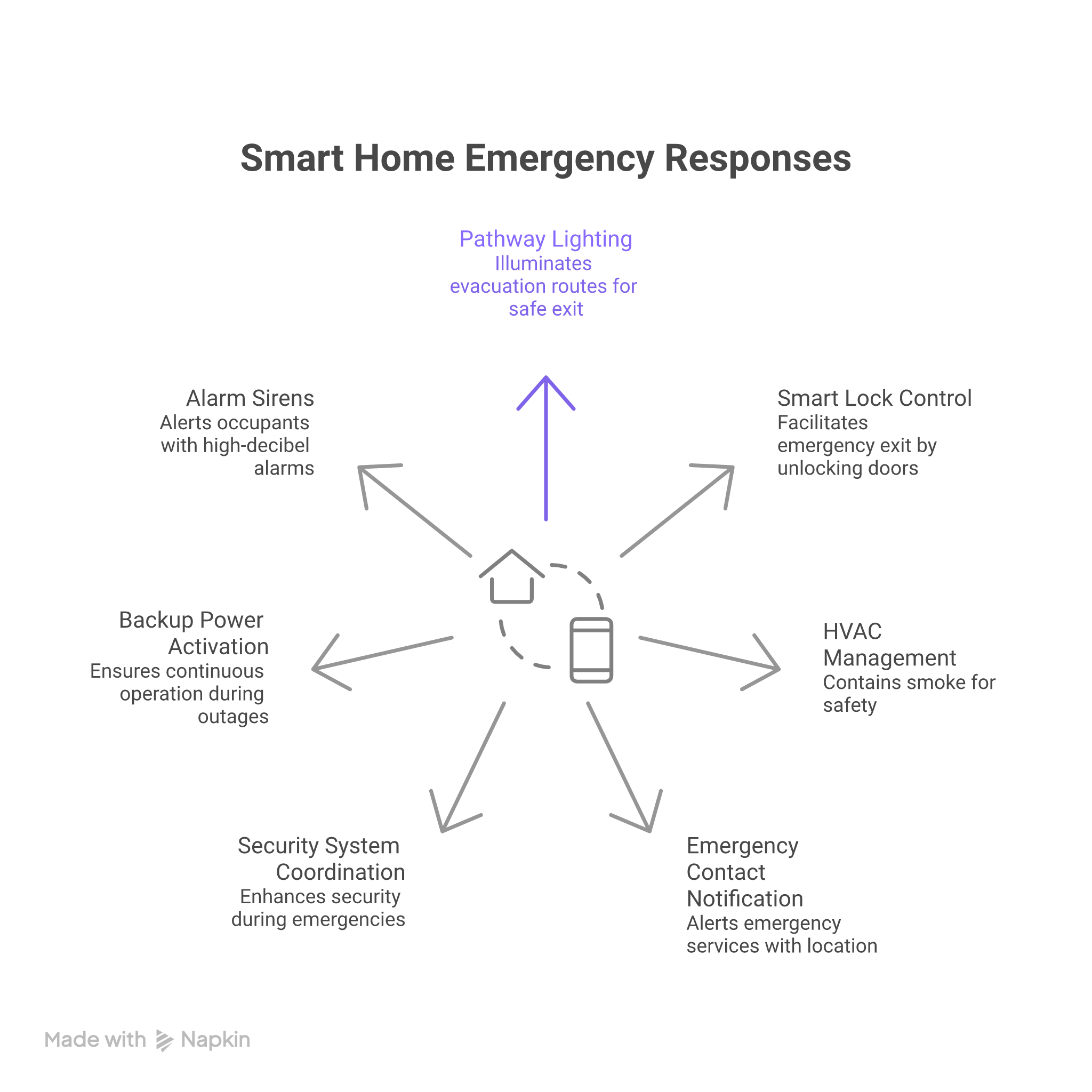 Smart Home Emergency Responses

Pathway Lighting
Illuminates evacuation routes for safe exit

Alarm Sirens
Alerts occupants with high-decibel alarms

Smart Lock Control
Facilitates emergency exit by unlocking doors

Backup Power Activation
Ensures continuous operation during outages

HVAC Management
Contains smoke for safety

Security System Coordination
Enhances security during emergencies

Emergency Contact Notification
Alerts emergency services with location

Made with Napkin